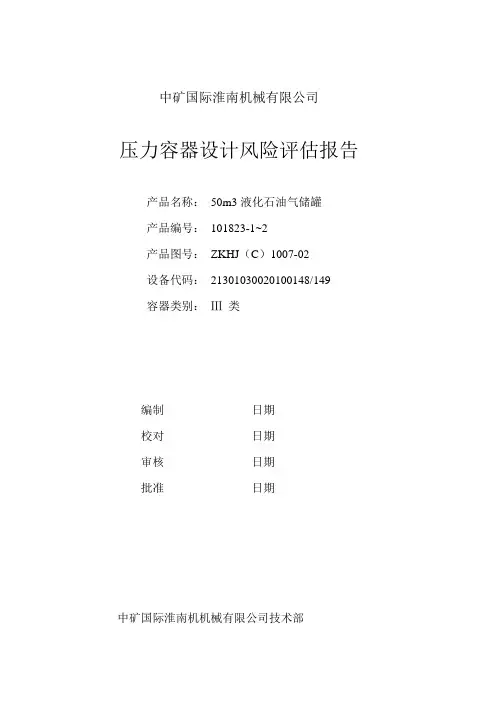 中矿国际淮南机械有限公司

压力容器设计风险评估报告

产品名称： 50m3 液化石油气储罐

产品编号： 101823-1~2

产品图号： ZKHJ（C）1007-02

设备代码： 21301030020100148/149

容器类别： III 类

编制 日期

校对 日期

审核 日期

批准 日期

中矿国际淮南机机械有限公司技术部